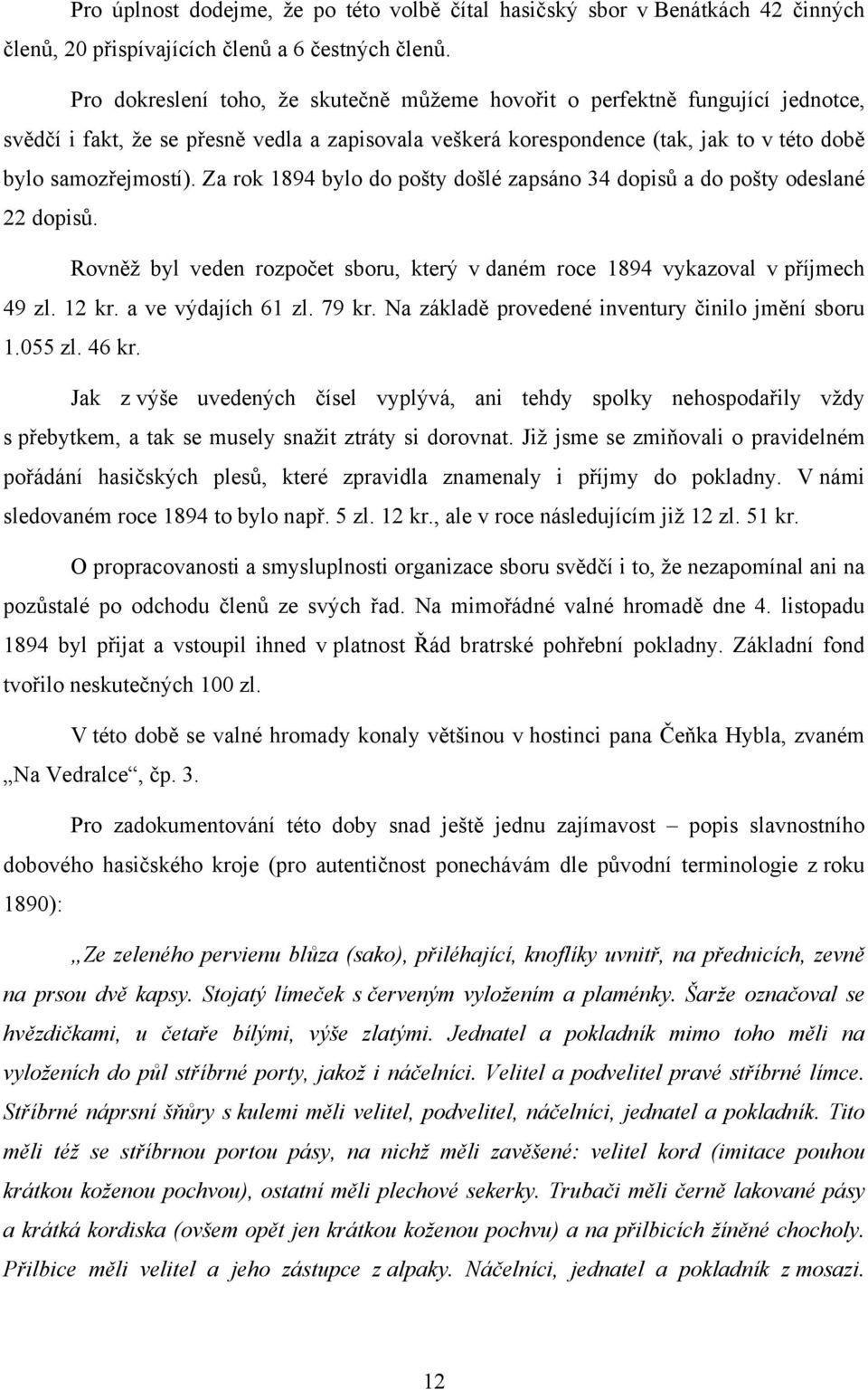 Pro úplnost dodejme, že po této volbě čítal hasičský sbor v Benátkách 42 činných členů, 20 přispívajících členů a 6 čestných členů.

Pro dokreslení toho, že skutečně můžeme hovořit o perfektně fungující jednotce, svědčí i fakt, že se přesně vedla a zapisovala veškerá korespondence (tak, jak to v této době bylo samozřejmostí). Za rok 1894 bylo do pošty došlé zapsáno 34 dopisů a do pošty odeslané 22 dopisů.

Rovněž byl veden rozpočet sboru, který v daném roce 1894 vykazoval v příjmech 49 zl. 12 kr. a ve výdajích 61 zl. 79 kr. Na základě provedené inventury činilo jmění sboru 1.055 zl. 46 kr.

Jak z výše uvedených čísel vyplývá, ani tehdy spolky nehospodařily vždy s přebytkem, a tak se musely snažit ztráty si dorovnat. Již jsme se zmiňovali o pravidelném pořádání hasičských plesů, které zpravidla znamenaly i příjmy do pokladny. V námi sledovaném roce 1894 to bylo např. 5 zl. 12 kr., ale v roce následujícím již 12 zl. 51 kr.

O propracovanosti a smysluplnosti organizace sboru svědčí i to, že nezapomínal ani na pozůstalé po odchodu členů ze svých řad. Na mimořádné valné hromadě dne 4. listopadu 1894 byl přijat a vstoupil ihned v platnost Řád bratrské pohřební pokladny. Základní fond tvořilo neskutečných 100 zl.

V této době se valné hromady konaly většinou v hostinci pana Čeňka Hybla, zvaném „Na Vedralce“, čp. 3.

Pro zadokumentování této doby snad ještě jednu zajímavost – popis slavnostního dobového hasičského kroje (pro autentičnost ponechávám dle původní terminologie z roku 1890):

„Ze zeleného pervienu blůza (sako), přiléhající, knoflíky uvnitř, na přednicích, zevně na prsou dvě kapsy. Stojatý límeček s červeným vyložením a plaménky. Šarže označoval se hvězdičkami, u četaře bílými, výše zlatými. Jednatel a pokladník mimo toho měli na vyloženích do půl stříbrné porty, jakož i náčelníci. Velitel a podvelitel pravé stříbrné límce. Stříbrné náprsní šňůry s kulemi měli velitel, podvelitel, náčelníci, jednatel a pokladník. Tito měli též se stříbrnou portou pásy, na nichž měli zavěšené: velitel kord (imitace pouhou krátkou koženou pochvou), ostatní měli plechové sekerky. Trubači měli černě lakované pásy a krátká kordiska (ovšem opět jen krátkou koženou pochvu) a na přilbicích žíněné chocholy. Přilbice měli velitel a jeho zástupce z alpaky. Náčelníci, jednatel a pokladník z mosazi.

12